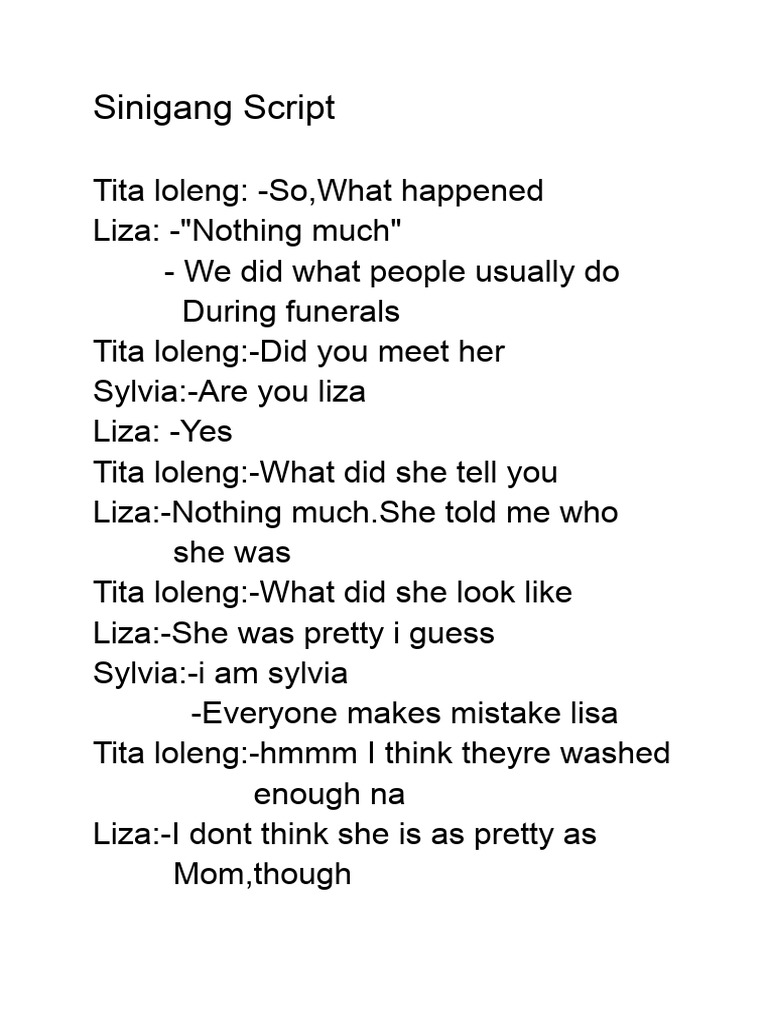 Sinigang Script

Tita loleng: -So,What happened
Liza: -"Nothing much"
- We did what people usually do During funerals
Tita loleng:-Did you meet her
Sylvia:-Are you liza
Liza: -Yes
Tita loleng:-What did she tell you
Liza:-Nothing much.She told me who she was
Tita loleng:-What did she look like
Liza:-She was pretty i guess
Sylvia:-i am sylvia
-Everyone makes mistake lisa
Tita loleng:-hmmm I think theyre washed enough na
Liza:-I dont think she is as pretty as Mom,though